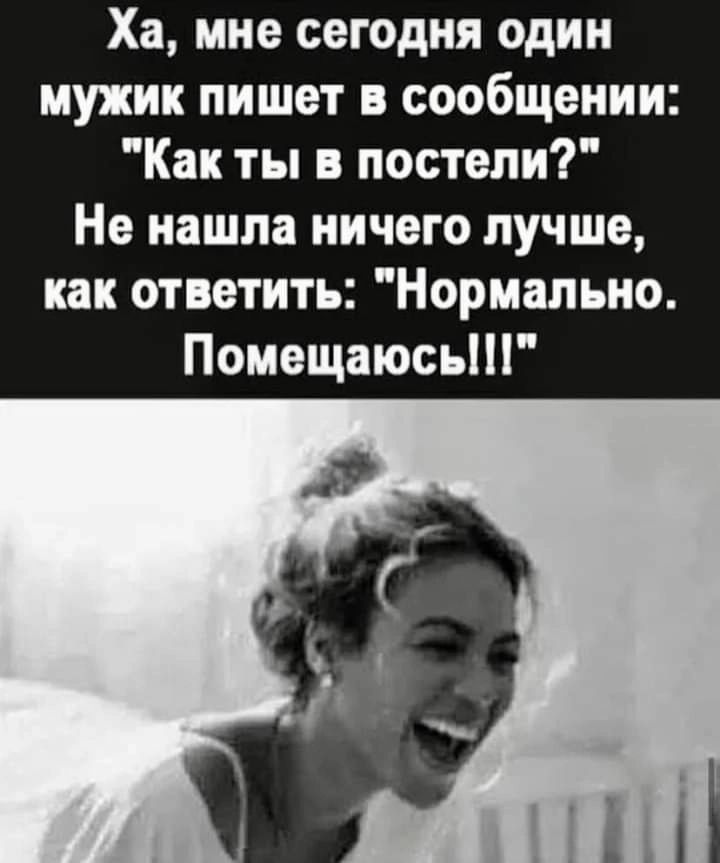 Ха, мне сегодня один мужик пишет в сообщении: "Как ты в постели?"
Не нашла ничего лучше, как ответить: "Нормально. Помещаюсь!!!"